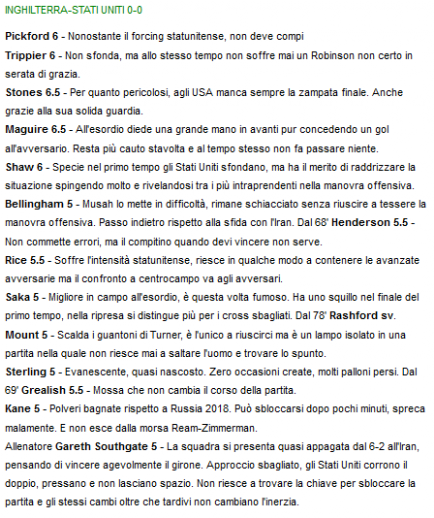 INGHILTERRA-STATI UNITI 0-0

Pickford 6 - Nonostante il forcing statunitense, non deve compi

Trippier 6 - Non sfonda, ma allo stesso tempo non soffre mai un Robinson non certo in serata di grazia.

Stones 6.5 - Per quanto pericolosi, agli USA manca sempre la zampata finale. Anche grazie alla sua solida guardia.

Maguire 6.5 - All'esordio diede una grande mano in avanti pur concedendo un gol all'avversario. Resta più cauto stavolta e al tempo stesso non fa passare niente.

Shaw 6 - Specie nel primo tempo gli Stati Uniti sfondano, ma ha il merito di raddrizzare la situazione spingendo molto e rivelandosi tra i più intraprendenti nella manovra offensiva.

Bellingham 5 - Musah lo mette in difficoltà, rimane schiacciato senza riuscire a tessere la manovra offensiva. Passo indietro rispetto alla sfida con l'Iran. Dal 68' Henderson 5.5 - Non commette errori, ma il compitino quando devi vincere non serve.

Rice 5.5 - Soffre l'intensità statunitense, riesce in qualche modo a contenere le avanzate avversarie ma il confronto a centrocampo va agli avversari.

Saka 5 - Migliore in campo all'esordio, è questa volta fumoso. Ha uno squillo nel finale del primo tempo, nella ripresa si distingue più per i cross sbagliati. Dal 78' Rashford sv.

Mount 5 - Scalda i guantoni di Turner, è l'unico a riuscirci ma è un lampo isolato in una partita nella quale non riesce mai a saltare l'uomo e trovare lo spunto.

Sterling 5 - Evanescente, quasi nascosto. Zero occasioni create, molti palloni persi. Dal 69' Grealish 5.5 - Mossa che non cambia il corso della partita.

Kane 5 - Polveri bagnate rispetto a Russia 2018. Può sbloccarsi dopo pochi minuti, spreca malamente. E non esce dalla morsa Ream-Zimmerman.

Allenatore Gareth Southgate 5 - La squadra si presenta quasi appagata dal 6-2 all'Iran, pensando di vincere agevolmente il girone. Approccio sbagliato, gli Stati Uniti corrono il doppio, pressano e non lasciano spazio. Non riesce a trovare la chiave per sbloccare la partita e gli stessi cambi oltre che tardivi non cambiano l'inerzia.